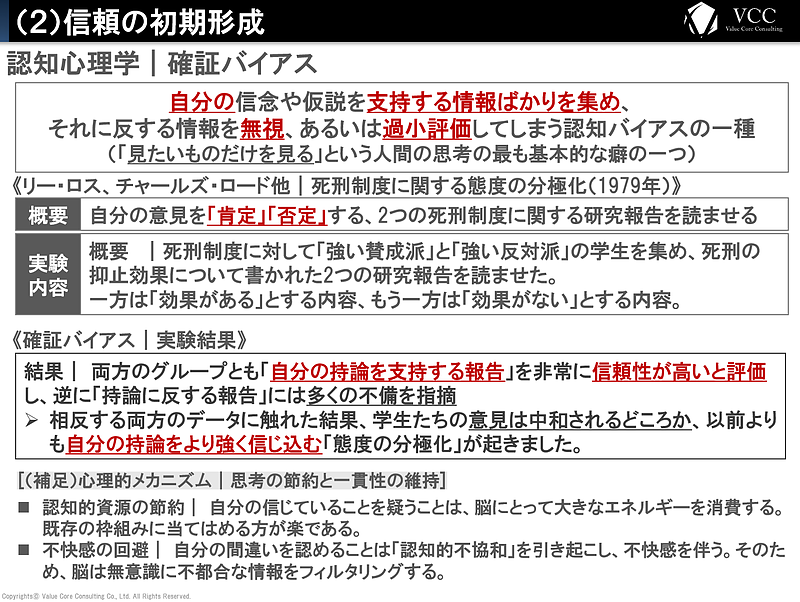 (2)信頼の初期形成

VCC
Value Core Consulting

認知心理学｜確証バイアス

自分の信念や仮説を支持する情報ばかりを集め、
それに反する情報を無視、あるいは過小評価してしまう認知バイアスの一種
(「見たいものだけを見る」という人間の思考の最も基本的な癖の一つ)

《リー・ロス、チャールズ・ロード他｜死刑制度に関する態度の分極化(1979年)》

| 概要 | 自分の意見を「肯定」「否定」する、2つの死刑制度に関する研究報告を読ませる |
|---|---|
| 実験内容 | 概要　｜死刑制度に対して「強い賛成派」と「強い反対派」の学生を集め、死刑の抑止効果について書かれた2つの研究報告を読ませた。一方は「効果がある」とする内容、もう一方は「効果がない」とする内容。 |

《確証バイアス｜実験結果》

結果｜　両方のグループとも「自分の持論を支持する報告」を非常に信頼性が高いと評価し、逆に「持論に反する報告」には多くの不備を指摘
➢ 相反する両方のデータに触れた結果、学生たちの意見は中和されるどころか、以前よりも自分の持論をより強く信じ込む「態度の分極化」が起きました。

[(補足)心理的メカニズム｜思考の節約と一貫性の維持]

■ 認知的資源の節約｜　自分の信じていることを疑うことは、脳にとって大きなエネルギーを消費する。既存の枠組みに当てはめる方が楽である。
■ 不快感の回避｜　自分の間違いを認めることは「認知的不協和」を引き起こし、不快感を伴う。そのため、脳は無意識に不都合な情報をフィルタリングする。

Copyrights© Value Core Consulting Co., Ltd. All Rights Reserved.